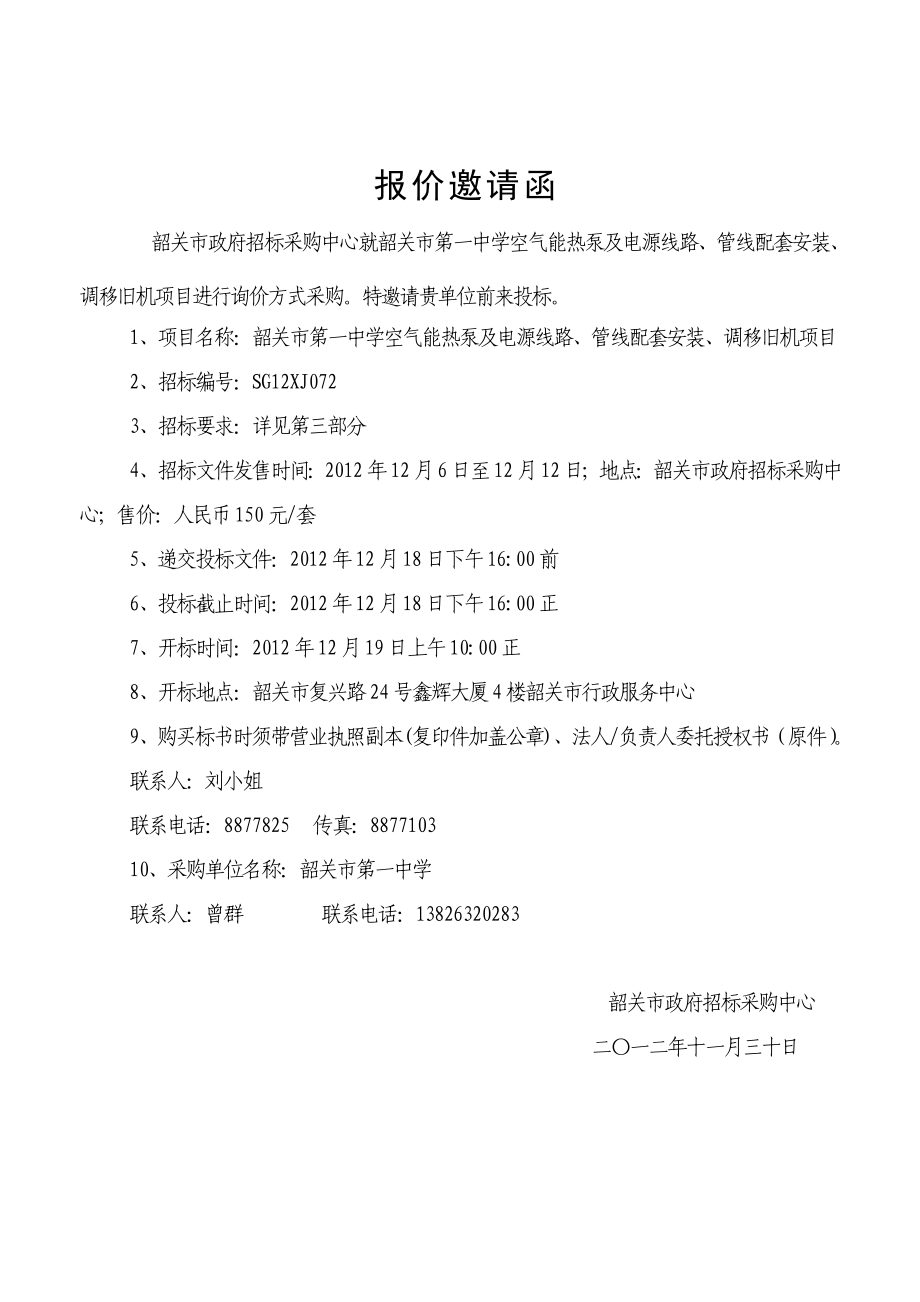 报价邀请函

韶关市政府招标采购中心就韶关市第一中学空气能热泵及电源线路、管线配套安装、调移旧机项目进行询价方式采购。特邀请贵单位前来投标。

1、项目名称：韶关市第一中学空气能热泵及电源线路、管线配套安装、调移旧机项目

2、招标编号：SG12XJ072

3、招标要求：详见第三部分

4、招标文件发售时间：2012年12月6日至12月12日；地点：韶关市政府招标采购中心；售价：人民币150元/套

5、递交投标文件：2012年12月18日下午16:00前

6、投标截止时间：2012年12月18日下午16:00正

7、开标时间：2012年12月19日上午10:00正

8、开标地点：韶关市复兴路24号鑫辉大厦4楼韶关市行政服务中心

9、购买标书时须带营业执照副本(复印件加盖公章)、法人/负责人委托授权书（原件)。

联系人：刘小姐

联系电话：8877825　传真：8877103

10、采购单位名称：韶关市第一中学

联系人：曾群　　联系电话：13826320283

韶关市政府招标采购中心

二〇一二年十一月三十日